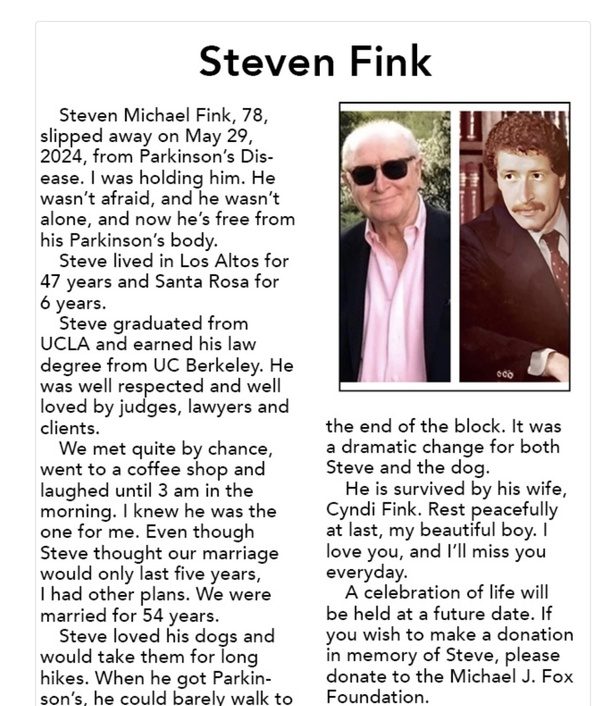 Steven Fink

Steven Michael Fink, 78, slipped away on May 29, 2024, from Parkinson's Disease. I was holding him. He wasn't afraid, and he wasn't alone, and now he's free from his Parkinson's body.

Steve lived in Los Altos for 47 years and Santa Rosa for 6 years.

Steve graduated from UCLA and earned his law degree from UC Berkeley. He was well respected and well loved by judges, lawyers and clients.

We met quite by chance, went to a coffee shop and laughed until 3 am in the morning. I knew he was the one for me. Even though Steve thought our marriage would only last five years, I had other plans. We were married for 54 years.

Steve loved his dogs and would take them for long hikes. When he got Parkinson's, he could barely walk to the end of the block. It was a dramatic change for both Steve and the dog.

He is survived by his wife, Cyndi Fink. Rest peacefully at last, my beautiful boy. I love you, and I'll miss you everyday.

A celebration of life will be held at a future date. If you wish to make a donation in memory of Steve, please donate to the Michael J. Fox Foundation.